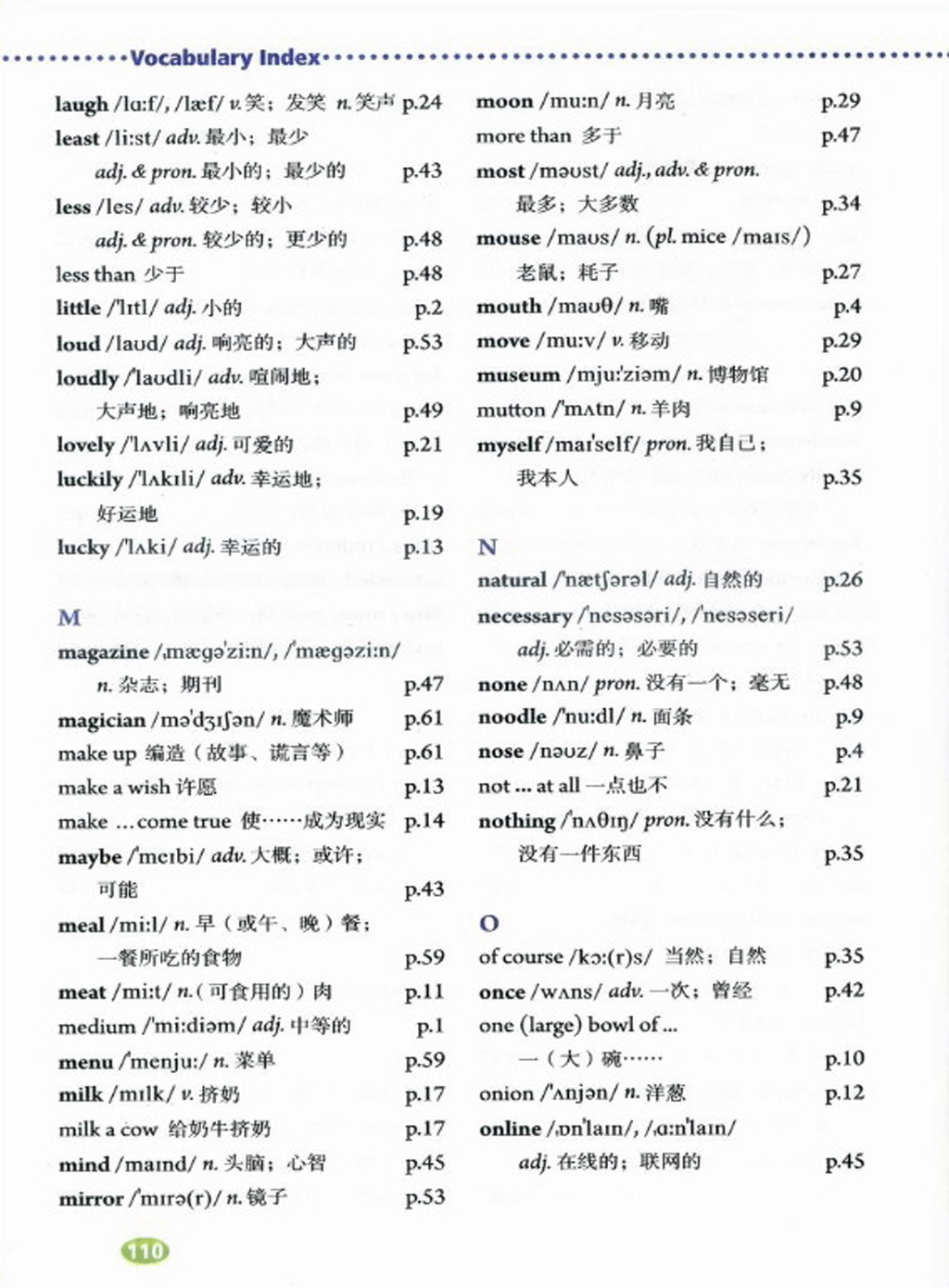 Vocabulary Index

laugh /lɑːf/, /læf/ v. 笑；发笑 n. 笑声 p.24
least /liːst/ adv. 最小；最少
adj. & pron. 最小的；最少的 p.43
less /les/ adv. 较少；较小
adj. & pron. 较少的；更少的 p.48
less than 少于 p.48
little /ˈlɪtl/ adj. 小的 p.2
loud /laʊd/ adj. 响亮的；大声的 p.53
loudly /ˈlaʊdli/ adv. 喧闹地；
大声地；响亮地 p.49
lovely /ˈlʌvli/ adj. 可爱的 p.21
luckily /ˈlʌkɪli/ adv. 幸运地；
好运地 p.19
lucky /ˈlʌki/ adj. 幸运的 p.13

M
magazine /ˌmæɡəˈziːn/, /ˈmæɡəziːn/
n. 杂志；期刊 p.47
magician /məˈdʒɪʃən/ n. 魔术师 p.61
make up 编造（故事、谎言等） p.61
make a wish 许愿 p.13
make ... come true 使……成为现实 p.14
maybe /ˈmeɪbi/ adv. 大概；或许；
可能 p.43
meal /miːl/ n. 早（或午、晚）餐；
一餐所吃的食物 p.59
meat /miːt/ n.（可食用的）肉 p.11
medium /ˈmiːdiəm/ adj. 中等的 p.1
menu /ˈmenjuː/ n. 菜单 p.59
milk /mɪlk/ v. 挤奶 p.17
milk a cow 给奶牛挤奶 p.17
mind /maɪnd/ n. 头脑；心智 p.45
mirror /ˈmɪrə(r)/ n. 镜子 p.53

moon /muːn/ n. 月亮 p.29
more than 多于 p.47
most /məʊst/ adj., adv. & pron.
最多；大多数 p.34
mouse /maʊs/ n. (pl. mice /maɪs/)
老鼠；耗子 p.27
mouth /maʊθ/ n. 嘴 p.4
move /muːv/ v. 移动 p.29
museum /mjuːˈziəm/ n. 博物馆 p.20
mutton /ˈmʌtn/ n. 羊肉 p.9
myself /maɪˈself/ pron. 我自己；
我本人 p.35

N
natural /ˈnætʃərəl/ adj. 自然的 p.26
necessary /ˈnesəsəri/, /ˈnesəseri/
adj. 必需的；必要的 p.53
none /nʌn/ pron. 没有一个；毫无 p.48
noodle /ˈnuːdl/ n. 面条 p.9
nose /nəʊz/ n. 鼻子 p.4
not ... at all 一点也不 p.21
nothing /ˈnʌθɪŋ/ pron. 没有什么；
没有一件东西 p.35

O
of course /kɔː(r)s/ 当然；自然 p.35
once /wʌns/ adv. 一次；曾经 p.42
one (large) bowl of ...
一（大）碗…… p.10
onion /ˈʌnjən/ n. 洋葱 p.12
online /ˌɒnˈlaɪn/, /ˌɑːnˈlaɪn/
adj. 在线的；联网的 p.45

110